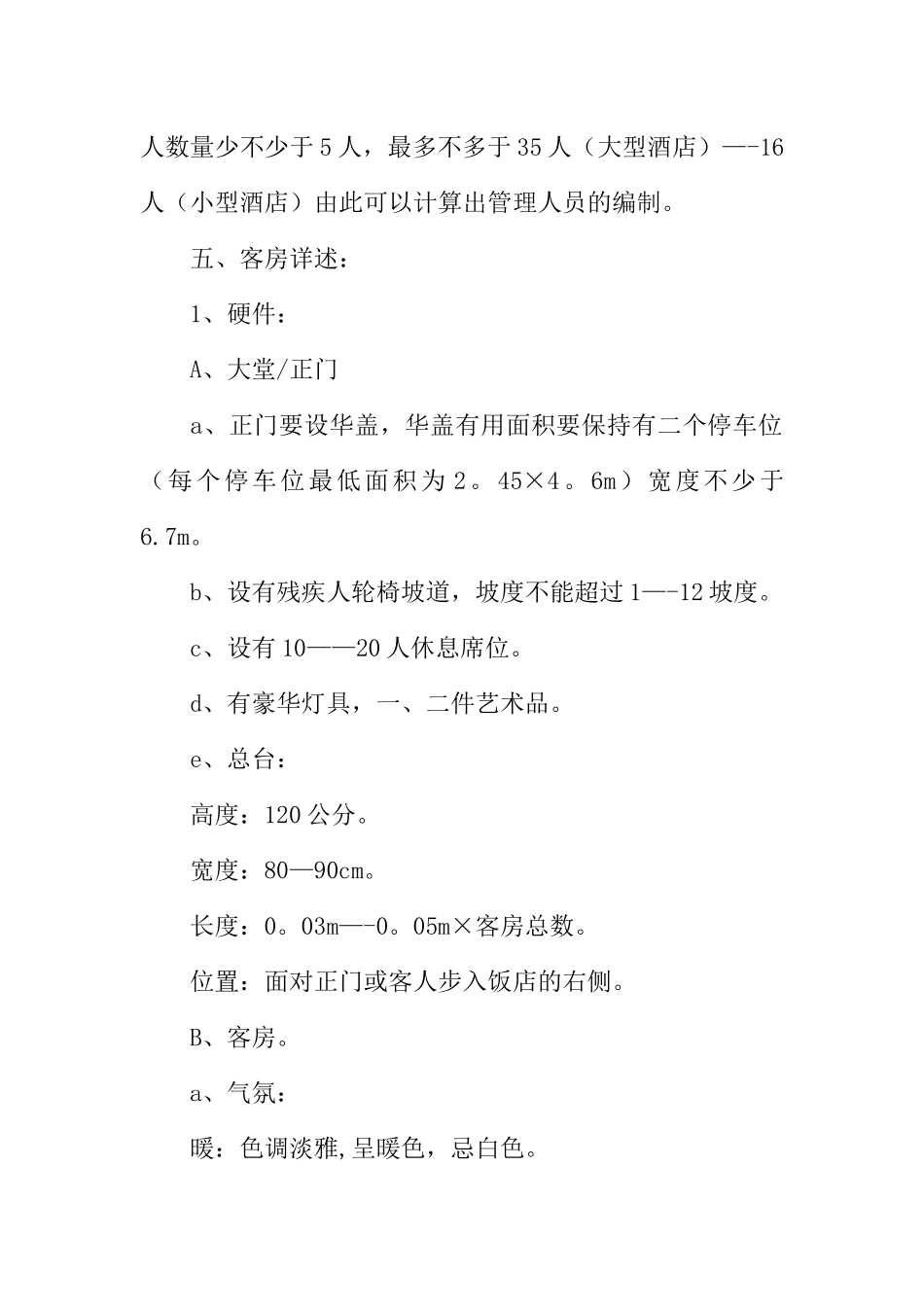 人数量少不少于5人，最多不多于35人（大型酒店）—-16人（小型酒店）由此可以计算出管理人员的编制。

五、客房详述：

1、硬件：

A、大堂/正门

a、正门要设华盖，华盖有用面积要保持有二个停车位（每个停车位最低面积为2。45×4。6m）宽度不少于6.7m。

b、设有残疾人轮椅坡道，坡度不能超过1—-12坡度。

c、设有10——20人休息席位。

d、有豪华灯具，一、二件艺术品。

e、总台：

高度：120公分。

宽度：80—90cm。

长度：0。03m—-0。05m×客房总数。

位置：面对正门或客人步入饭店的右侧。

B、客房。

a、气氛：

暖：色调淡雅，呈暖色，忌白色。